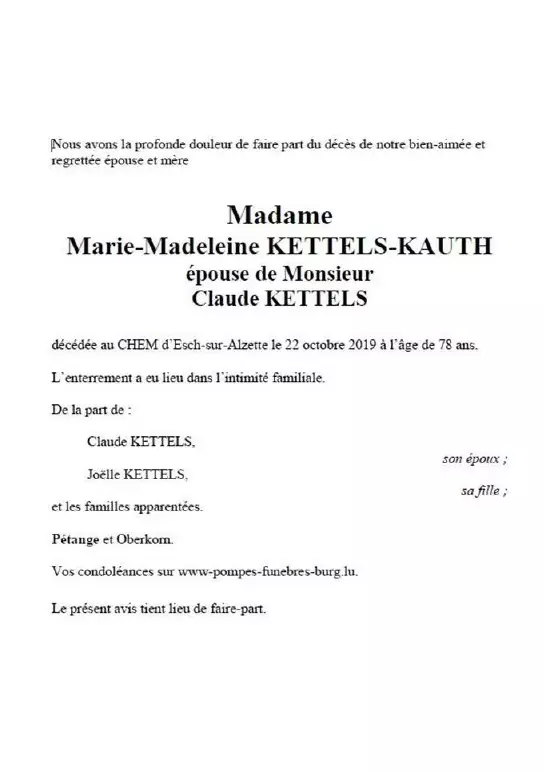 Nous avons la profonde douleur de faire part du décès de notre bien-aimée et regrettée épouse et mère

Madame
Marie-Madeleine KETTELS-KAUTH
épouse de Monsieur
Claude KETTELS

décédée au CHEM d'Esch-sur-Alzette le 22 octobre 2019 à l'âge de 78 ans.

L'enterrement a eu lieu dans l'intimité familiale.

De la part de :

Claude KETTELS,
son époux ;
Joëlle KETTELS,
sa fille ;

et les familles apparentées.

Pétange et Oberkorn.

Vos condoléances sur www-pompes-funebres-burg.lu.

Le présent avis tient lieu de faire-part.